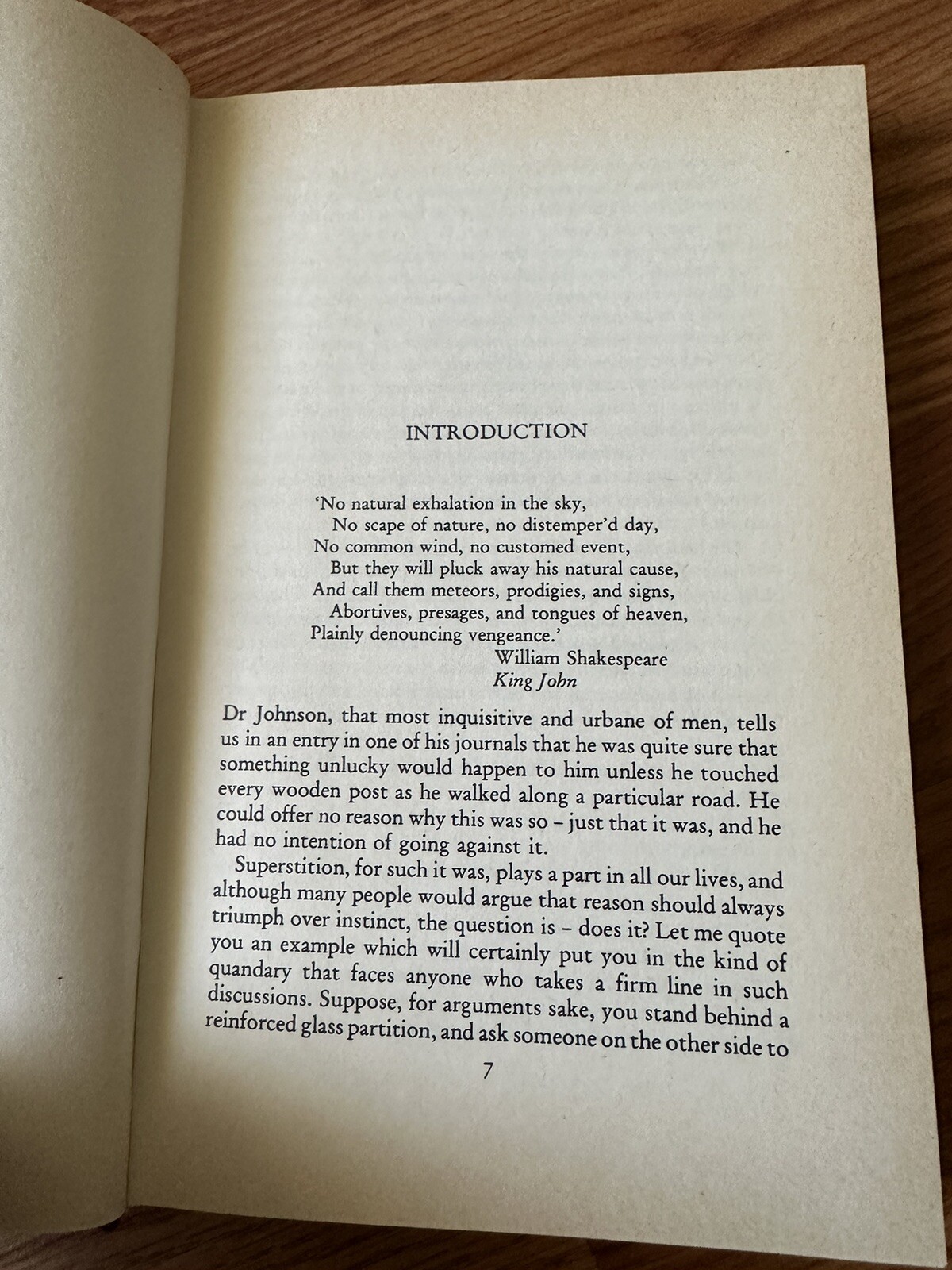 INTRODUCTION

'No natural exhalation in the sky,
No scape of nature, no distemper'd day,
No common wind, no customed event,
But they will pluck away his natural cause,
And call them meteors, prodigies, and signs,
Abortives, presages, and tongues of heaven,
Plainly denouncing vengeance.'

William Shakespeare
King John

Dr Johnson, that most inquisitive and urbane of men, tells us in an entry in one of his journals that he was quite sure that something unlucky would happen to him unless he touched every wooden post as he walked along a particular road. He could offer no reason why this was so – just that it was, and he had no intention of going against it.

Superstition, for such it was, plays a part in all our lives, and although many people would argue that reason should always triumph over instinct, the question is – does it? Let me quote you an example which will certainly put you in the kind of quandary that faces anyone who takes a firm line in such discussions. Suppose, for arguments sake, you stand behind a reinforced glass partition, and ask someone on the other side to

7